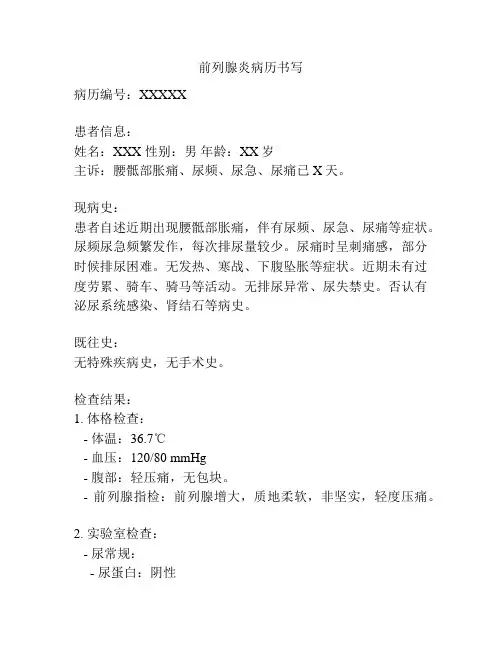 前列腺炎病历书写

病历编号：XXXXX

患者信息：
姓名：XXX 性别：男 年龄：XX 岁
主诉：腰骶部胀痛、尿频、尿急、尿痛已 X 天。

现病史：
患者自述近期出现腰骶部胀痛，伴有尿频、尿急、尿痛等症状。尿频尿急频繁发作，每次排尿量较少。尿痛时呈刺痛感，部分时候排尿困难。无发热、寒战、下腹坠胀等症状。近期未有过度劳累、骑车、骑马等活动。无排尿异常、尿失禁史。否认有泌尿系统感染、肾结石等病史。

既往史：
无特殊疾病史，无手术史。

检查结果：
1. 体格检查：
- 体温：36.7℃
- 血压：120/80 mmHg
- 腹部：轻压痛，无包块。
- 前列腺指检：前列腺增大，质地柔软，非坚实，轻度压痛。

2. 实验室检查：
- 尿常规：
- 尿蛋白：阴性